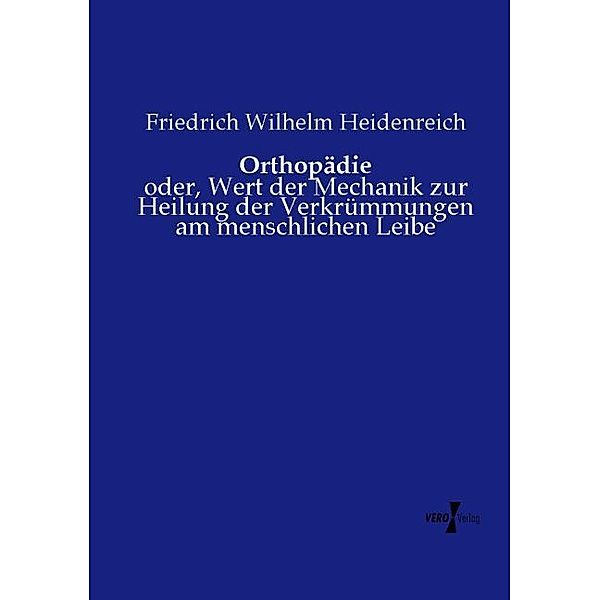 Friedrich Wilhelm Heidenreich

Orthopädie
oder, Wert der Mechanik zur Heilung der Verkrümmungen am menschlichen Leibe

VERO Verlag